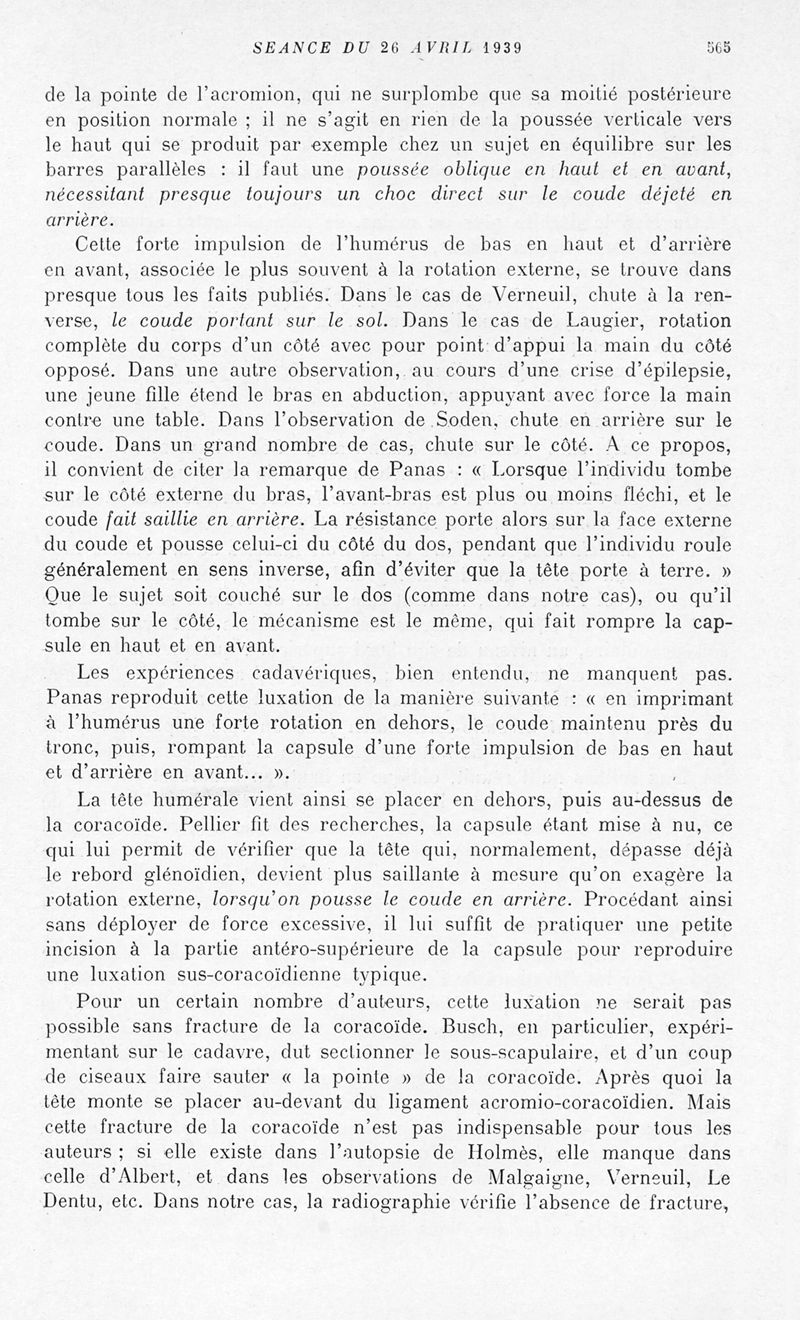 SEANCE DU 26 AVRIL 1939 565

de la pointe de l'acromion, qui ne surplombe que sa moitié postérieure en position normale ; il ne s'agit en rien de la poussée verticale vers le haut qui se produit par exemple chez un sujet en équilibre sur les barres parallèles : il faut une poussée oblique en haut et en avant, nécessitant presque toujours un choc direct sur le coude déjeté en arrière.

Cette forte impulsion de l'humérus de bas en haut et d'arrière en avant, associée le plus souvent à la rotation externe, se trouve dans presque tous les faits publiés. Dans le cas de Verneuil, chute à la renverse, le coude portant sur le sol. Dans le cas de Laugier, rotation complète du corps d'un côté avec pour point d'appui la main du côté opposé. Dans une autre observation, au cours d'une crise d'épilepsie, une jeune fille étend le bras en abduction, appuyant avec force la main contre une table. Dans l'observation de Soden, chute en arrière sur le coude. Dans un grand nombre de cas, chute sur le côté. A ce propos, il convient de citer la remarque de Panas : « Lorsque l'individu tombe sur le côté externe du bras, l'avant-bras est plus ou moins fléchi, et le coude fait saillie en arrière. La résistance porte alors sur la face externe du coude et pousse celui-ci du côté du dos, pendant que l'individu roule généralement en sens inverse, afin d'éviter que la tête porte à terre. » Que le sujet soit couché sur le dos (comme dans notre cas), ou qu'il tombe sur le côté, le mécanisme est le même, qui fait rompre la capsule en haut et en avant.

Les expériences cadavériques, bien entendu, ne manquent pas. Panas reproduit cette luxation de la manière suivante : « en imprimant à l'humérus une forte rotation en dehors, le coude maintenu près du tronc, puis, rompant la capsule d'une forte impulsion de bas en haut et d'arrière en avant... ».

La tête humérale vient ainsi se placer en dehors, puis au-dessus de la coracoïde. Pellier fit des recherches, la capsule étant mise à nu, ce qui lui permit de vérifier que la tête qui, normalement, dépasse déjà le rebord glénoïdien, devient plus saillante à mesure qu'on exagère la rotation externe, lorsqu'on pousse le coude en arrière. Procédant ainsi sans déployer de force excessive, il lui suffit de pratiquer une petite incision à la partie antéro-supérieure de la capsule pour reproduire une luxation sus-coracoïdienne typique.

Pour un certain nombre d'auteurs, cette luxation ne serait pas possible sans fracture de la coracoïde. Busch, en particulier, expérimentant sur le cadavre, dut sectionner le sous-scapulaire, et d'un coup de ciseaux faire sauter « la pointe » de la coracoïde. Après quoi la tête monte se placer au-devant du ligament acromio-coracoïdien. Mais cette fracture de la coracoïde n'est pas indispensable pour tous les auteurs ; si elle existe dans l'autopsie de Holmès, elle manque dans celle d'Albert, et dans les observations de Malgaigne, Verneuil, Le Dentu, etc. Dans notre cas, la radiographie vérifie l'absence de fracture,